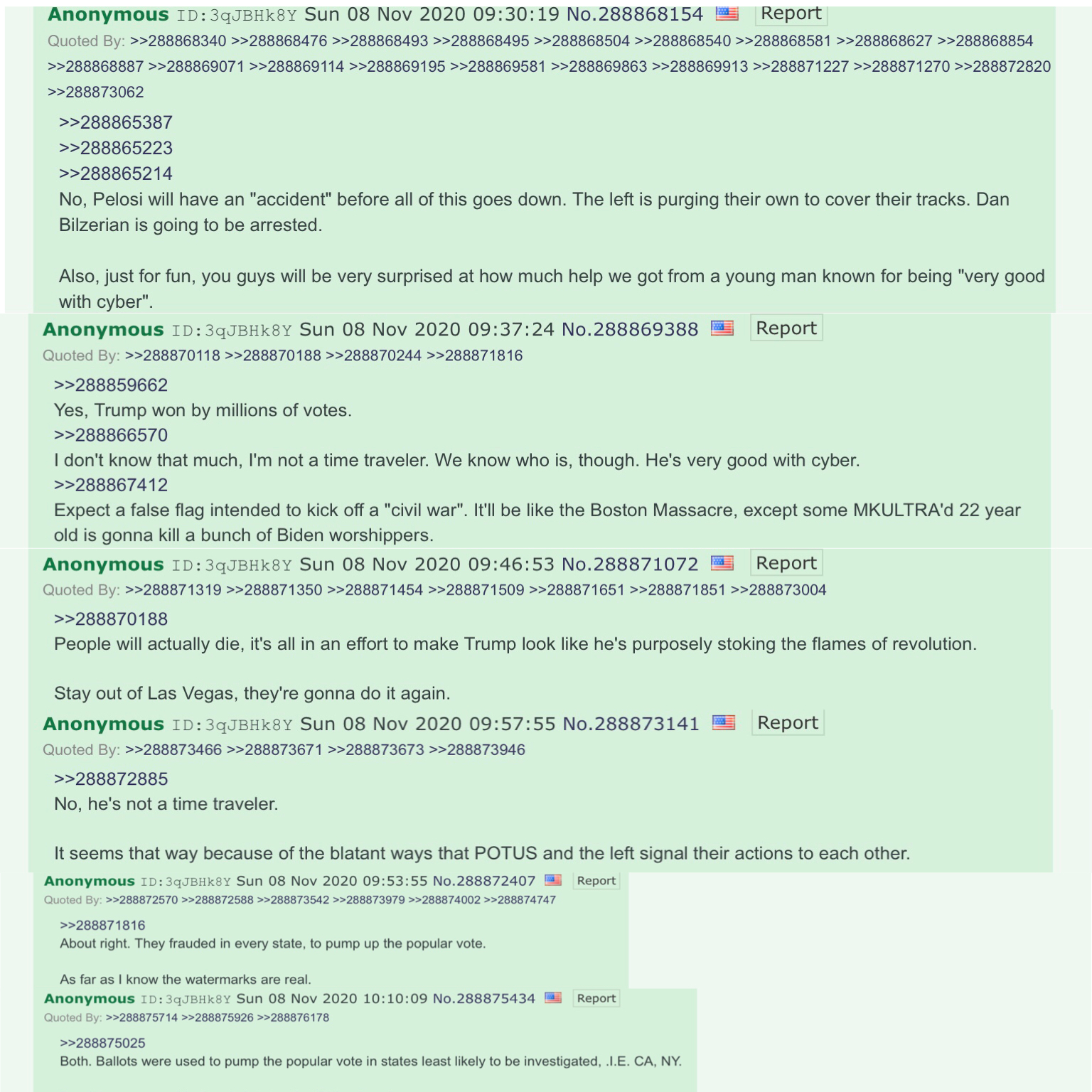 Anonymous ID:3qJBHk8Y Sun 08 Nov 2020 09:30:19 No.288868154 Report
Quoted By: >>288868340 >>288868476 >>288868493 >>288868495 >>288868504 >>288868540 >>288868581 >>288868627 >>288868854 >>288868887 >>288869071 >>288869114 >>288869195 >>288869581 >>288869863 >>288869913 >>288871227 >>288871270 >>288872820 >>288873062

>>288865387
>>288865223
>>288865214
No, Pelosi will have an "accident" before all of this goes down. The left is purging their own to cover their tracks. Dan Bilzerian is going to be arrested.

Also, just for fun, you guys will be very surprised at how much help we got from a young man known for being "very good with cyber".

Anonymous ID:3qJBHk8Y Sun 08 Nov 2020 09:37:24 No.288869388 Report
Quoted By: >>288870118 >>288870188 >>288870244 >>288871816

>>288859662
Yes, Trump won by millions of votes.
>>288866570
I don't know that much, I'm not a time traveler. We know who is, though. He's very good with cyber.
>>288867412
Expect a false flag intended to kick off a "civil war". It'll be like the Boston Massacre, except some MKULTRA'd 22 year old is gonna kill a bunch of Biden worshippers.

Anonymous ID:3qJBHk8Y Sun 08 Nov 2020 09:46:53 No.288871072 Report
Quoted By: >>288871319 >>288871350 >>288871454 >>288871509 >>288871651 >>288871851 >>288873004

>>288870188
People will actually die, it's all in an effort to make Trump look like he's purposely stoking the flames of revolution.

Stay out of Las Vegas, they're gonna do it again.

Anonymous ID:3qJBHk8Y Sun 08 Nov 2020 09:57:55 No.288873141 Report
Quoted By: >>288873466 >>288873671 >>288873673 >>288873946

>>288872885
No, he's not a time traveler.

It seems that way because of the blatant ways that POTUS and the left signal their actions to each other.

Anonymous ID:3qJBHk8Y Sun 08 Nov 2020 09:53:55 No.288872407 Report
Quoted By: >>288872570 >>288872588 >>288873542 >>288873979 >>288874002 >>288874747

>>288871816
About right. They frauded in every state, to pump up the popular vote.

As far as I know the watermarks are real.

Anonymous ID:3qJBHk8Y Sun 08 Nov 2020 10:10:09 No.288875434 Report
Quoted By: >>288875714 >>288875926 >>288876178

>>288875025
Both. Ballots were used to pump the popular vote in states least likely to be investigated, .I.E. CA, NY.